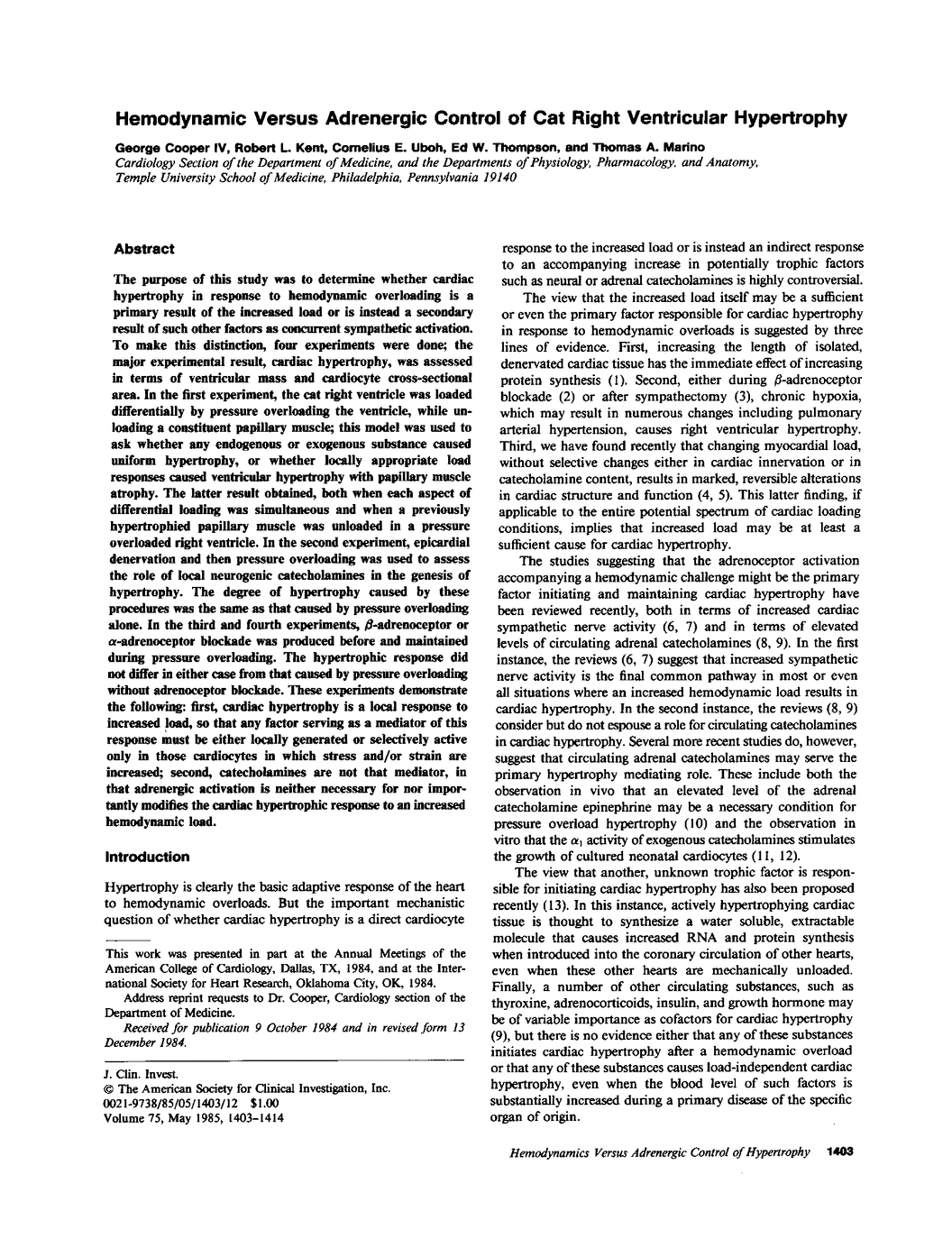 Hemodynamic Versus Adrenergic Control of Cat Right Ventricular Hypertrophy

George Cooper IV, Robert L. Kent, Cornelius E. Uboh, Ed W. Thompson, and Thomas A. Marino
Cardiology Section of the Department of Medicine, and the Departments of Physiology, Pharmacology, and Anatomy, Temple University School of Medicine, Philadelphia, Pennsylvania 19140

Abstract

The purpose of this study was to determine whether cardiac hypertrophy in response to hemodynamic overloading is a primary result of the increased load or is instead a secondary result of such other factors as concurrent sympathetic activation. To make this distinction, four experiments were done; the major experimental result, cardiac hypertrophy, was assessed in terms of ventricular mass and cardiocyte cross-sectional area. In the first experiment, the cat right ventricle was loaded differentially by pressure overloading the ventricle, while unloading a constituent papillary muscle; this model was used to ask whether any endogenous or exogenous substance caused uniform hypertrophy, or whether locally appropriate load responses caused ventricular hypertrophy with papillary muscle atrophy. The latter result obtained, both when each aspect of differential loading was simultaneous and when a previously hypertrophied papillary muscle was unloaded in a pressure overloaded right ventricle. In the second experiment, epicardial denervation and then pressure overloading was used to assess the role of local neurogenic catecholamines in the genesis of hypertrophy. The degree of hypertrophy caused by these procedures was the same as that caused by pressure overloading alone. In the third and fourth experiments, $\beta$-adrenoceptor or $\alpha$-adrenoceptor blockade was produced before and maintained during pressure overloading. The hypertrophic response did not differ in either case from that caused by pressure overloading without adrenoceptor blockade. These experiments demonstrate the following: first, cardiac hypertrophy is a local response to increased load, so that any factor serving as a mediator of this response must be either locally generated or selectively active only in those cardiocytes in which stress and/or strain are increased; second, catecholamines are not that mediator, in that adrenergic activation is neither necessary for nor importantly modifies the cardiac hypertrophic response to an increased hemodynamic load.

Introduction

Hypertrophy is clearly the basic adaptive response of the heart to hemodynamic overloads. But the important mechanistic question of whether cardiac hypertrophy is a direct cardiocyte

This work was presented in part at the Annual Meetings of the American College of Cardiology, Dallas, TX, 1984, and at the International Society for Heart Research, Oklahoma City, OK, 1984.

Address reprint requests to Dr. Cooper, Cardiology section of the Department of Medicine.

Received for publication 9 October 1984 and in revised form 13 December 1984.

J. Clin. Invest.
© The American Society for Clinical Investigation, Inc.
0021-9738/85/05/1403/12 $1.00
Volume 75, May 1985, 1403-1414

response to the increased load or is instead an indirect response to an accompanying increase in potentially trophic factors such as neural or adrenal catecholamines is highly controversial.

The view that the increased load itself may be a sufficient or even the primary factor responsible for cardiac hypertrophy in response to hemodynamic overloads is suggested by three lines of evidence. First, increasing the length of isolated, denervated cardiac tissue has the immediate effect of increasing protein synthesis (1). Second, either during $\beta$-adrenoceptor blockade (2) or after sympathectomy (3), chronic hypoxia, which may result in numerous changes including pulmonary arterial hypertension, causes right ventricular hypertrophy. Third, we have found recently that changing myocardial load, without selective changes either in cardiac innervation or in catecholamine content, results in marked, reversible alterations in cardiac structure and function (4, 5). This latter finding, if applicable to the entire potential spectrum of cardiac loading conditions, implies that increased load may be at least a sufficient cause for cardiac hypertrophy.

The studies suggesting that the adrenoceptor activation accompanying a hemodynamic challenge might be the primary factor initiating and maintaining cardiac hypertrophy have been reviewed recently, both in terms of increased cardiac sympathetic nerve activity (6, 7) and in terms of elevated levels of circulating adrenal catecholamines (8, 9). In the first instance, the reviews (6, 7) suggest that increased sympathetic nerve activity is the final common pathway in most or even all situations where an increased hemodynamic load results in cardiac hypertrophy. In the second instance, the reviews (8, 9) consider but do not espouse a role for circulating catecholamines in cardiac hypertrophy. Several more recent studies do, however, suggest that circulating adrenal catecholamines may serve the primary hypertrophy mediating role. These include both the observation in vivo that an elevated level of the adrenal catecholamine epinephrine may be a necessary condition for pressure overload hypertrophy (10) and the observation in vitro that the $\alpha_1$ activity of exogenous catecholamines stimulates the growth of cultured neonatal cardiocytes (11, 12).

The view that another, unknown trophic factor is responsible for initiating cardiac hypertrophy has also been proposed recently (13). In this instance, actively hypertrophying cardiac tissue is thought to synthesize a water soluble, extractable molecule that causes increased RNA and protein synthesis when introduced into the coronary circulation of other hearts, even when these other hearts are mechanically unloaded. Finally, a number of other circulating substances, such as thyroxine, adrenocorticoids, insulin, and growth hormone may be of variable importance as cofactors for cardiac hypertrophy (9), but there is no evidence either that any of these substances initiates cardiac hypertrophy after a hemodynamic overload or that any of these substances causes load-independent cardiac hypertrophy, even when the blood level of such factors is substantially increased during a primary disease of the specific organ of origin.

Hemodynamics Versus Adrenergic Control of Hypertrophy 1403